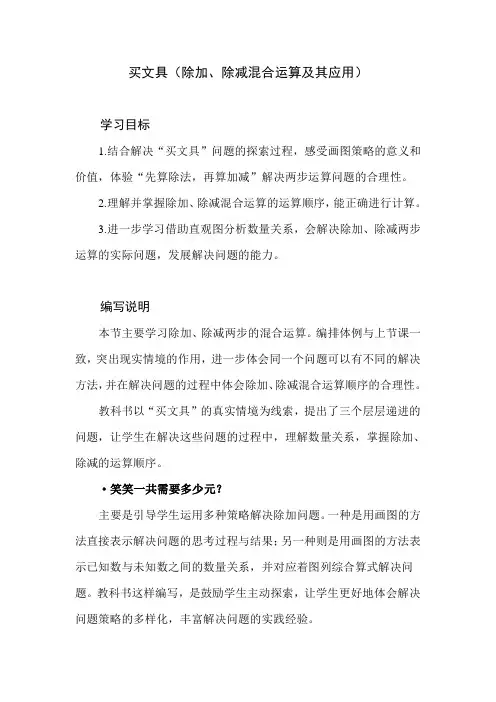 买文具（除加、除减混合运算及其应用）

学习目标

1.结合解决“买文具”问题的探索过程，感受画图策略的意义和价值，体验“先算除法，再算加减”解决两步运算问题的合理性。

2.理解并掌握除加、除减混合运算的运算顺序，能正确进行计算。

3.进一步学习借助直观图分析数量关系，会解决除加、除减两步运算的实际问题，发展解决问题的能力。

编写说明

本节主要学习除加、除减两步的混合运算。编排体例与上节课一致，突出现实情境的作用，进一步体会同一个问题可以有不同的解决方法，并在解决问题的过程中体会除加、除减混合运算顺序的合理性。

教科书以“买文具”的真实情境为线索，提出了三个层层递进的问题，让学生在解决这些问题的过程中，理解数量关系，掌握除加、除减的运算顺序。

• 笑笑一共需要多少元？

主要是引导学生运用多种策略解决除加问题。一种是用画图的方法直接表示解决问题的思考过程与结果；另一种则是用画图的方法表示已知数与未知数之间的数量关系，并对应着图列综合算式解决问题。教科书这样编写，是鼓励学生主动探索，让学生更好地体会解决问题策略的多样化，丰富解决问题的实践经验。